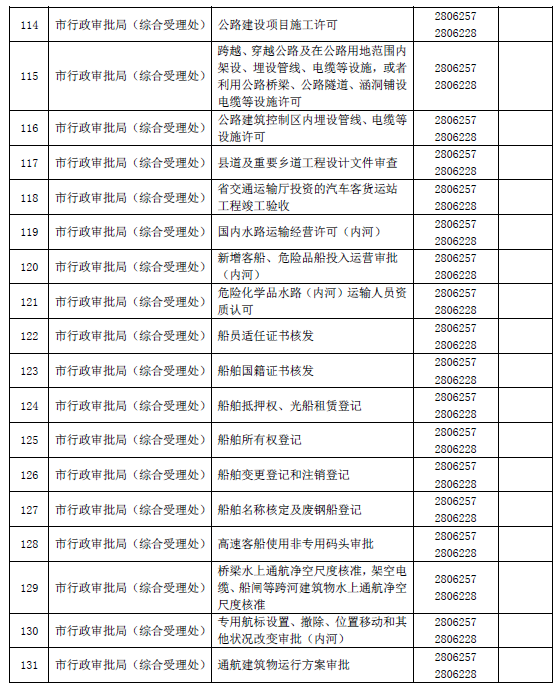 | 114 | 市行政审批局（综合受理处） | 公路建设项目施工许可 | 2806257 2806228 | |
|---|---|---|---|---|
| 115 | 市行政审批局（综合受理处） | 跨越、穿越公路及在公路用地范围内架设、埋设管线、电缆等设施，或者利用公路桥梁、公路隧道、涵洞铺设电缆等设施许可 | 2806257 2806228 | |
| 116 | 市行政审批局（综合受理处） | 公路建筑控制区内埋设管线、电缆等设施许可 | 2806257 2806228 | |
| 117 | 市行政审批局（综合受理处） | 县道及重要乡道工程设计文件审查 | 2806257 2806228 | |
| 118 | 市行政审批局（综合受理处） | 省交通运输厅投资的汽车客货运站工程竣工验收 | 2806257 2806228 | |
| 119 | 市行政审批局（综合受理处） | 国内水路运输经营许可（内河） | 2806257 2806228 | |
| 120 | 市行政审批局（综合受理处） | 新增客船、危险品船投入运营审批（内河） | 2806257 2806228 | |
| 121 | 市行政审批局（综合受理处） | 危险化学品水路（内河）运输人员资质认可 | 2806257 2806228 | |
| 122 | 市行政审批局（综合受理处） | 船员适任证书核发 | 2806257 2806228 | |
| 123 | 市行政审批局（综合受理处） | 船舶国籍证书核发 | 2806257 2806228 | |
| 124 | 市行政审批局（综合受理处） | 船舶抵押权、光船租赁登记 | 2806257 2806228 | |
| 125 | 市行政审批局（综合受理处） | 船舶所有权登记 | 2806257 2806228 | |
| 126 | 市行政审批局（综合受理处） | 船舶变更登记和注销登记 | 2806257 2806228 | |
| 127 | 市行政审批局（综合受理处） | 船舶名称核定及废钢船登记 | 2806257 2806228 | |
| 128 | 市行政审批局（综合受理处） | 高速客船使用非专用码头审批 | 2806257 2806228 | |
| 129 | 市行政审批局（综合受理处） | 桥梁水上通航净空尺度核准，架空电缆、船闸等跨河建筑物水上通航净空尺度核准 | 2806257 2806228 | |
| 130 | 市行政审批局（综合受理处） | 专用航标设置、撤除、位置移动和其他状况改变审批（内河） | 2806257 2806228 | |
| 131 | 市行政审批局（综合受理处） | 通航建筑物运行方案审批 | 2806257 2806228 | |